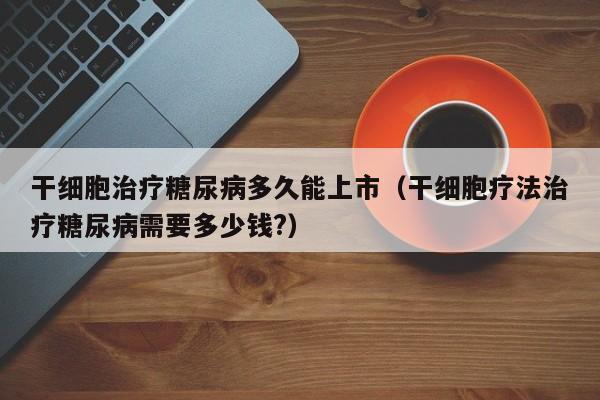 干细胞治疗糖尿病多久能上市（干细胞疗法治疗糖尿病需要多少钱?）